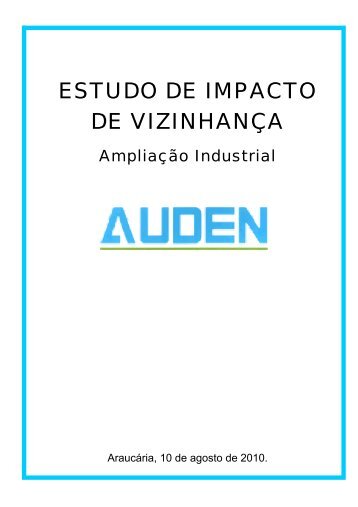 ESTUDO DE IMPACTO DE VIZINHANÇA

Ampliação Industrial

AUDEN

Araucária, 10 de agosto de 2010.